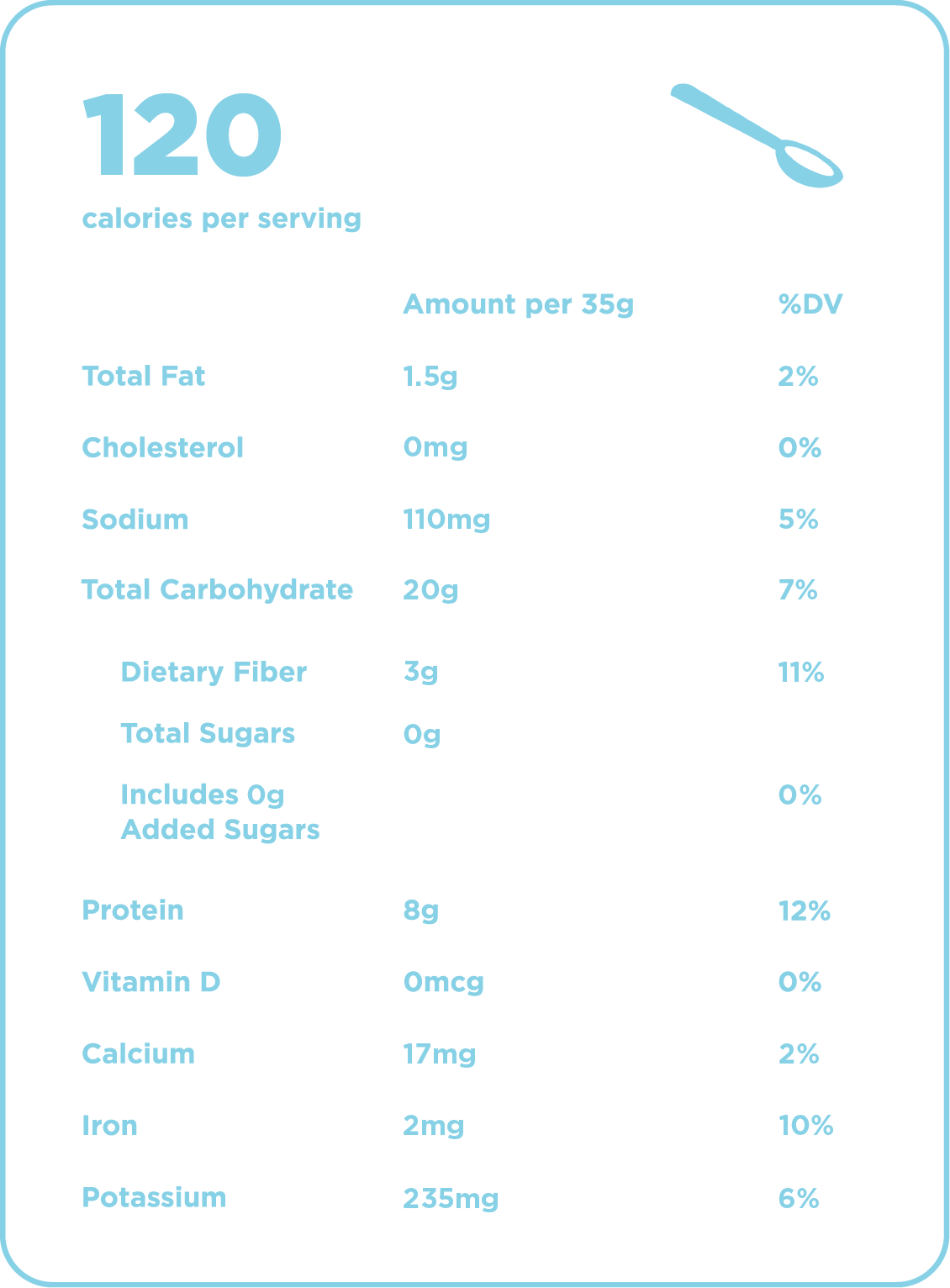 120
calories per serving

| | Amount per 35g | %DV |
|---|---|---|
| Total Fat | 1.5g | 2% |
| Cholesterol | 0mg | 0% |
| Sodium | 110mg | 5% |
| Total Carbohydrate | 20g | 7% |
| Dietary Fiber | 3g | 11% |
| Total Sugars | 0g | |
| Includes 0g Added Sugars | | 0% |
| Protein | 8g | 12% |
| Vitamin D | 0mcg | 0% |
| Calcium | 17mg | 2% |
| Iron | 2mg | 10% |
| Potassium | 235mg | 6% |